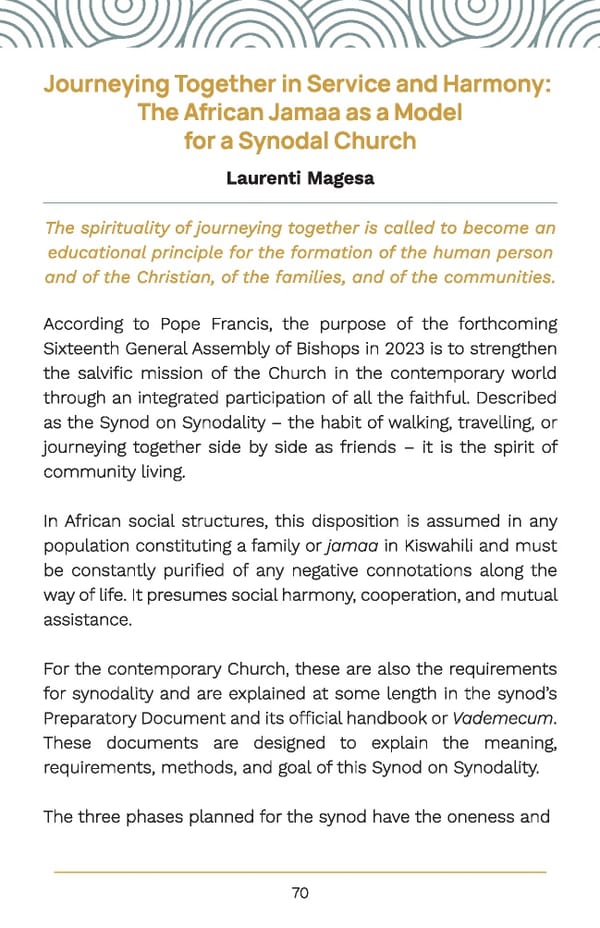 Journeying Together in Service and Harmony: The African Jamaa as a Model for a Synodal Church

Laurenti Magesa

The spirituality of journeying together is called to become an educational principle for the formation of the human person and of the Christian, of the families, and of the communities.

According to Pope Francis, the purpose of the forthcoming Sixteenth General Assembly of Bishops in 2023 is to strengthen the salvific mission of the Church in the contemporary world through an integrated participation of all the faithful. Described as the Synod on Synodality – the habit of walking, travelling, or journeying together side by side as friends – it is the spirit of community living.

In African social structures, this disposition is assumed in any population constituting a family or jamaa in Kiswahili and must be constantly purified of any negative connotations along the way of life. It presumes social harmony, cooperation, and mutual assistance.

For the contemporary Church, these are also the requirements for synodality and are explained at some length in the synod's Preparatory Document and its official handbook or Vademecum. These documents are designed to explain the meaning, requirements, methods, and goal of this Synod on Synodality.

The three phases planned for the synod have the oneness and

70